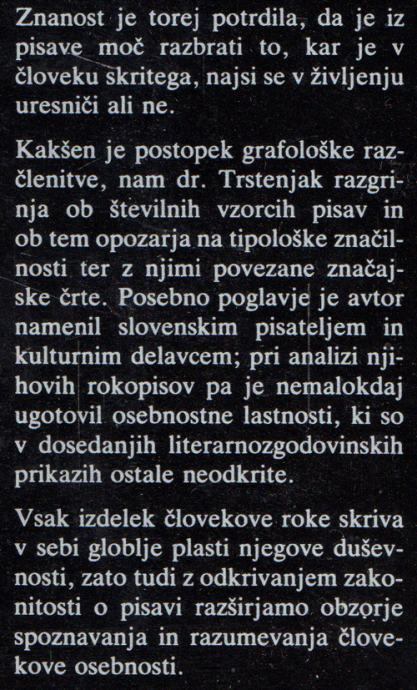 Znanost je torej potrdila, da je iz pisave moč razbrati to, kar je v človeku skritega, najsi se v življenju uresniči ali ne.

Kakšen je postopek grafološke razčlenitve, nam dr. Trstenjak razgrinja ob številnih vzorcih pisav in ob tem opozarja na tipološke značilnosti ter z njimi povezane značajske črte. Posebno poglavje je avtor namenil slovenskim pisateljem in kulturnim delavcem; pri analizi njihovih rokopisov pa je nemalokdaj ugotovil osebnostne lastnosti, ki so v dosedanjih literarnozgodovinskih prikazih ostale neodkrite.

Vsak izdelek človekove roke skriva v sebi globlje plasti njegove duševnosti, zato tudi z odkrivanjem zakonitosti o pisavi razširjamo obzorje spoznavanja in razumevanja človekove osebnosti.